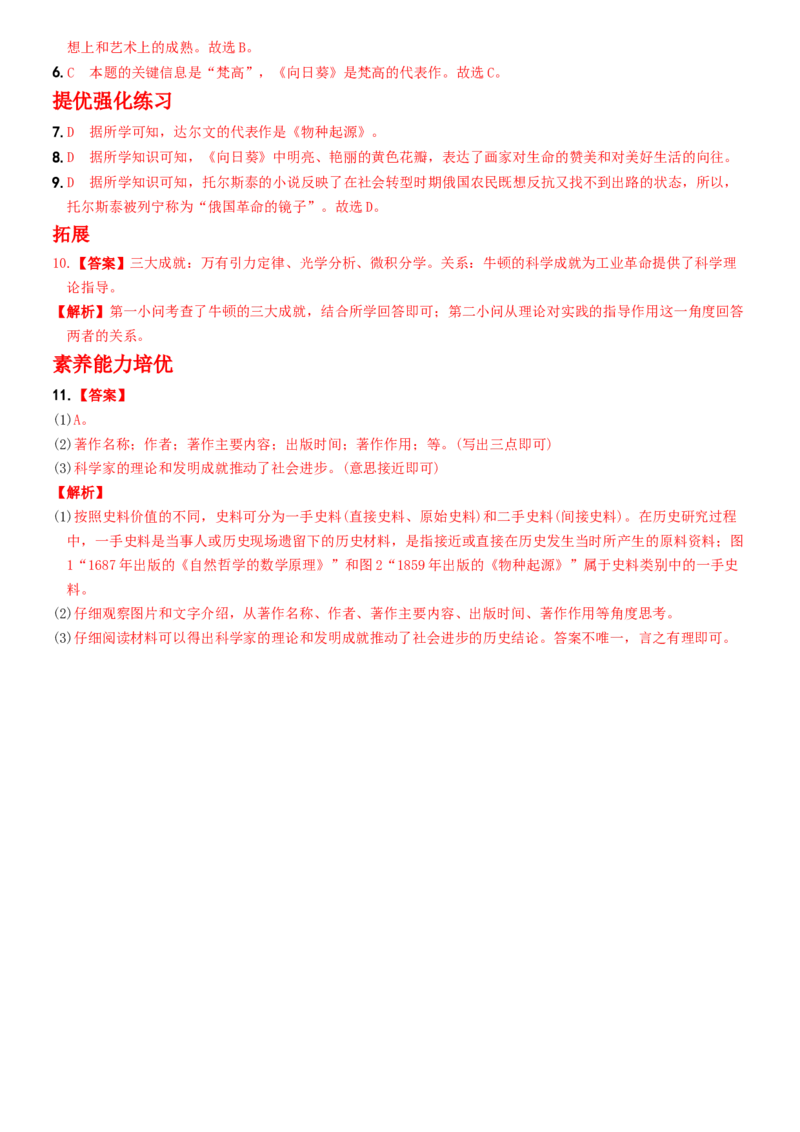 想上和艺术上的成熟。故选B。

6.C 本题的关键信息是“梵高”，《向日葵》是梵高的代表作。故选C。

提优强化练习

7.D 据所学可知，达尔文的代表作是《物种起源》。

8.D 据所学知识可知，《向日葵》中明亮、艳丽的黄色花瓣，表达了画家对生命的赞美和对美好生活的向往。

9.D 据所学知识可知，托尔斯泰的小说反映了在社会转型时期俄国农民既想反抗又找不到出路的状态，所以，托尔斯泰被列宁称为“俄国革命的镜子”。故选D。

拓展

10.【答案】三大成就：万有引力定律、光学分析、微积分学。关系：牛顿的科学成就为工业革命提供了科学理论指导。

【解析】第一小问考查了牛顿的三大成就，结合所学回答即可；第二小问从理论对实践的指导作用这一角度回答两者的关系。

素养能力培优

11.【答案】

(1)A。

(2)著作名称；作者；著作主要内容；出版时间；著作作用；等。(写出三点即可)

(3)科学家的理论和发明成就推动了社会进步。(意思接近即可)

【解析】

(1)按照史料价值的不同，史料可分为一手史料(直接史料、原始史料)和二手史料(间接史料)。在历史研究过程中，一手史料是当事人或历史现场遗留下的历史材料，是指接近或直接在历史发生当时所产生的原料资料；图1“1687年出版的《自然哲学的数学原理》”和图2“1859年出版的《物种起源》”属于史料类别中的一手史料。

(2)仔细观察图片和文字介绍，从著作名称、作者、著作主要内容、出版时间、著作作用等角度思考。

(3)仔细阅读材料可以得出科学家的理论和发明成就推动了社会进步的历史结论。答案不唯一，言之有理即可。